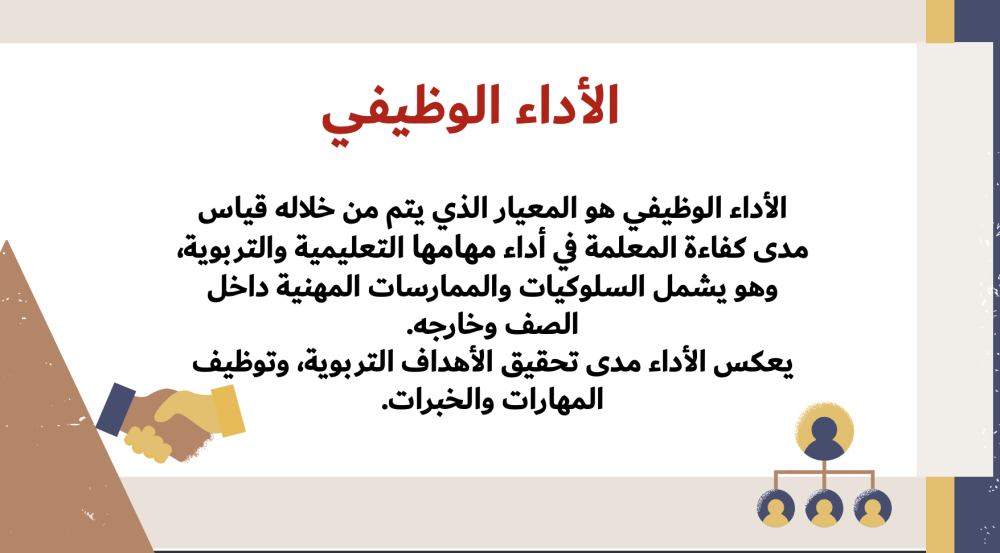 الأداء الوظيفي

الأداء الوظيفي هو المعيار الذي يتم من خلاله قياس مدى كفاءة المعلمة في أداء مهامها التعليمية والتربوية، وهو يشمل السلوكيات والممارسات المهنية داخل الصف وخارجه.

يعكس الأداء مدى تحقيق الأهداف التربوية، وتوظيف المهارات والخبرات.